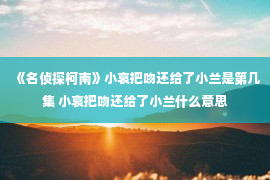 《名侦探柯南》小哀把吻还给了小兰是第几集 小哀把吻还给了小兰什么意思